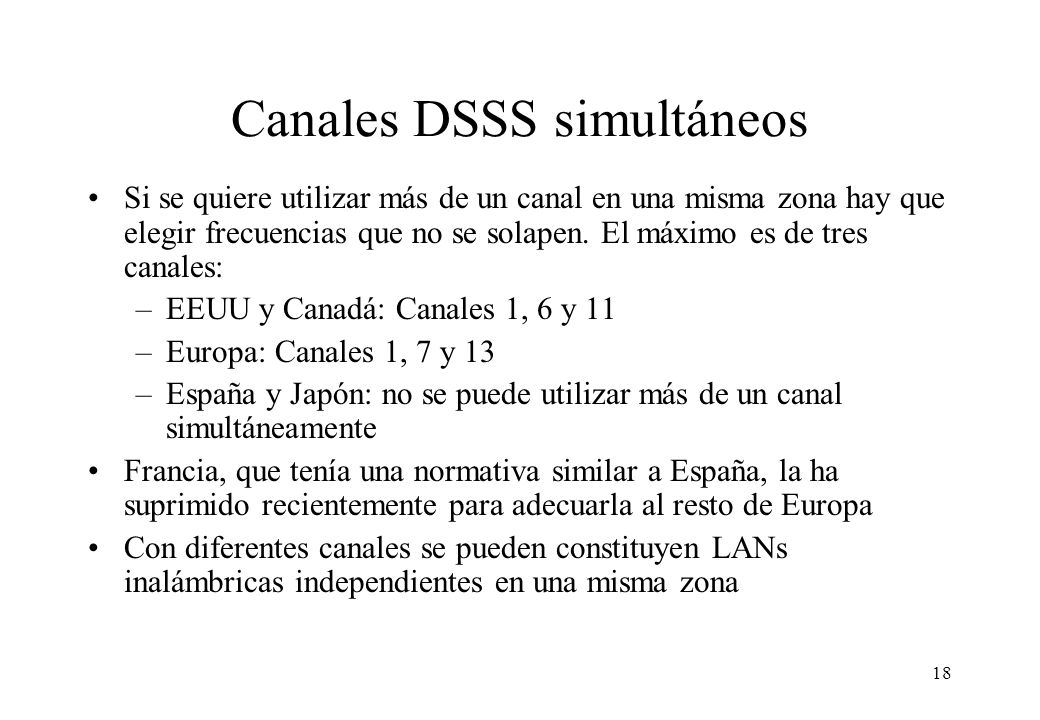 Canales DSSS simultáneos

• Si se quiere utilizar más de un canal en una misma zona hay que elegir frecuencias que no se solapen. El máximo es de tres canales:
– EEUU y Canadá: Canales 1, 6 y 11
– Europa: Canales 1, 7 y 13
– España y Japón: no se puede utilizar más de un canal simultáneamente
• Francia, que tenía una normativa similar a España, la ha suprimido recientemente para adecuarla al resto de Europa
• Con diferentes canales se pueden constituyen LANs inalámbricas independientes en una misma zona

18